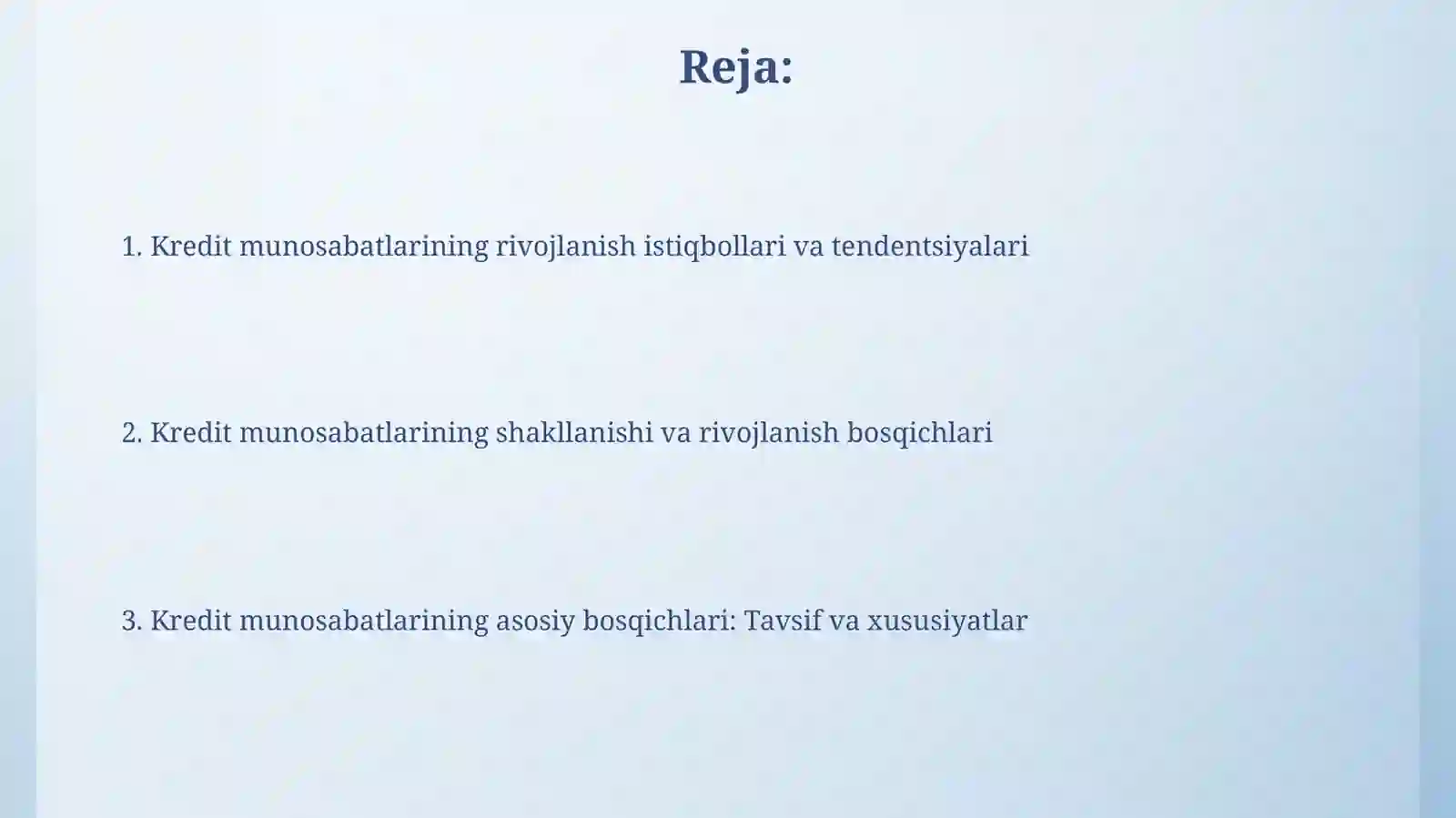 Reja:

1. Kredit munosabatlarining rivojlanish istiqbollari va tendentsiyalari

2. Kredit munosabatlarining shakllanishi va rivojlanish bosqichlari

3. Kredit munosabatlarining asosiy bosqichlari: Tavsif va xususiyatlar